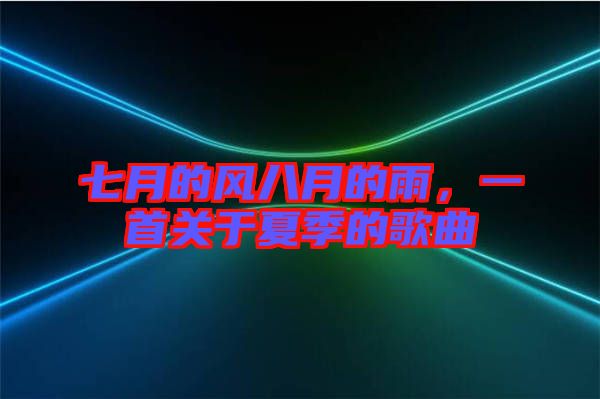 七月的风八月的雨，一首关于夏季的歌曲